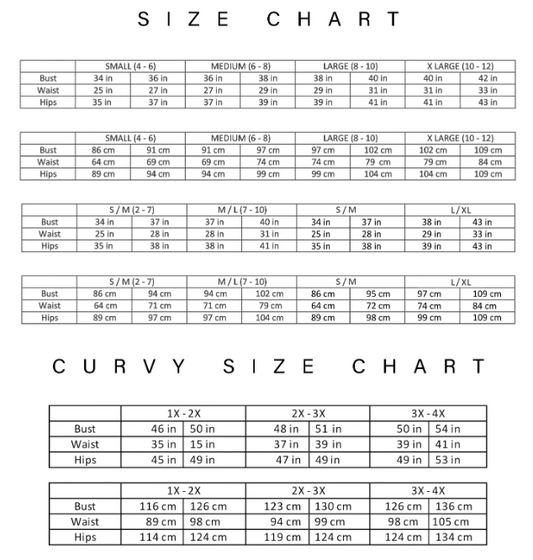 SIZE CHART

| | SMALL (4 - 6) | | MEDIUM (6 - 8) | | LARGE (8 - 10) | | X LARGE (10 - 12) | |
|---|---|---|---|---|---|---|---|---|
| Bust | 34 in | 36 in | 36 in | 38 in | 38 in | 40 in | 40 in | 42 in |
| Waist | 25 in | 27 in | 27 in | 29 in | 29 in | 31 in | 31 in | 33 in |
| Hips | 35 in | 37 in | 37 in | 39 in | 39 in | 41 in | 41 in | 43 in |

| | SMALL (4 - 6) | | MEDIUM (6 - 8) | | LARGE (8 - 10) | | X LARGE (10 - 12) | |
|---|---|---|---|---|---|---|---|---|
| Bust | 86 cm | 91 cm | 91 cm | 97 cm | 97 cm | 102 cm | 102 cm | 109 cm |
| Waist | 64 cm | 69 cm | 69 cm | 74 cm | 74 cm | 79 cm | 79 cm | 84 cm |
| Hips | 89 cm | 94 cm | 94 cm | 99 cm | 99 cm | 104 cm | 104 cm | 109 cm |

| | S / M (2 - 7) | | M / L (7 - 10) | | S / M | | L / XL | |
|---|---|---|---|---|---|---|---|---|
| Bust | 34 in | 37 in | 37 in | 40 in | 34 in | 37 in | 38 in | 43 in |
| Waist | 25 in | 28 in | 28 in | 31 in | 25 in | 28 in | 29 in | 33 in |
| Hips | 35 in | 38 in | 38 in | 41 in | 35 in | 38 in | 39 in | 43 in |

| | S / M (2 - 7) | | M / L (7 - 10) | | S / M | | L / XL | |
|---|---|---|---|---|---|---|---|---|
| Bust | 86 cm | 94 cm | 94 cm | 102 cm | 86 cm | 95 cm | 97 cm | 109 cm |
| Waist | 64 cm | 71 cm | 71 cm | 79 cm | 64 cm | 72 cm | 74 cm | 84 cm |
| Hips | 89 cm | 97 cm | 97 cm | 104 cm | 89 cm | 98 cm | 99 cm | 109 cm |

CURVY SIZE CHART

| | 1X - 2X | | 2X - 3X | | 3X - 4X | |
|---|---|---|---|---|---|---|
| Bust | 46 in | 50 in | 48 in | 51 in | 50 in | 54 in |
| Waist | 35 in | 15 in | 37 in | 39 in | 39 in | 41 in |
| Hips | 45 in | 49 in | 47 in | 49 in | 49 in | 53 in |

| | 1X - 2X | | 2X - 3X | | 3X - 4X | |
|---|---|---|---|---|---|---|
| Bust | 116 cm | 126 cm | 123 cm | 130 cm | 126 cm | 136 cm |
| Waist | 89 cm | 98 cm | 94 cm | 99 cm | 98 cm | 105 cm |
| Hips | 114 cm | 124 cm | 119 cm | 124 cm | 124 cm | 134 cm |